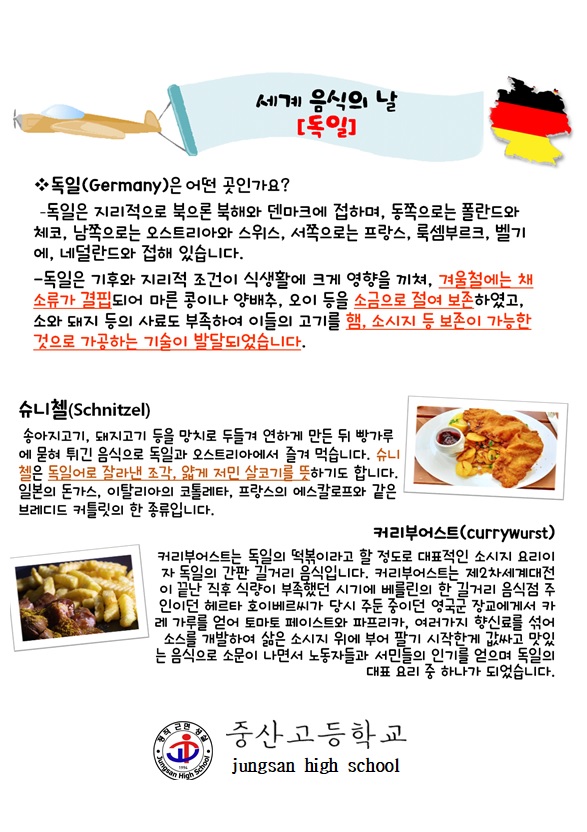 세계 음식의 날
[독일]

❖독일(Germany)은 어떤 곳인가요?

-독일은 지리적으로 북으론 북해와 덴마크에 접하며, 동쪽으로는 폴란드와 체코, 남쪽으로는 오스트리아와 스위스, 서쪽으로는 프랑스, 룩셈부르크, 벨기에, 네덜란드와 접해 있습니다.

-독일은 기후와 지리적 조건이 식생활에 크게 영향을 끼쳐, 겨울철에는 채소류가 결핍되어 마른 콩이나 양배추, 오이 등을 소금으로 절여 보존하였고, 소와 돼지 등의 사료도 부족하여 이들의 고기를 햄, 소시지 등 보존이 가능한 것으로 가공하는 기술이 발달되었습니다.

슈니첼(Schnitzel)

송아지고기, 돼지고기 등을 망치로 두들겨 연하게 만든 뒤 빵가루에 묻혀 튀긴 음식으로 독일과 오스트리아에서 즐겨 먹습니다. 슈니첼은 독일어로 잘라낸 조각, 얇게 저민 살코기를 뜻하기도 합니다. 일본의 돈가스, 이탈리아의 코톨레타, 프랑스의 에스칼로프와 같은 브레디드 커틀릿의 한 종류입니다.

커리부어스트(currywurst)

커리부어스트는 독일의 떡볶이라고 할 정도로 대표적인 소시지 요리이자 독일의 간판 길거리 음식입니다. 커리부어스트는 제2차세계대전이 끝난 직후 식량이 부족했던 시기에 베를린의 한 길거리 음식점 주인이던 헤르타 호이베르씨가 당시 주둔 중이던 영국군 장교에게서 카레 가루를 얻어 토마토 페이스트와 파프리카, 여러가지 향신료를 섞어 소스를 개발하여 삶은 소시지 위에 부어 팔기 시작한게 값싸고 맛있는 음식으로 소문이 나면서 노동자들과 서민들의 인기를 얻으며 독일의 대표 요리 중 하나가 되었습니다.

중산고등학교
jungsan high school